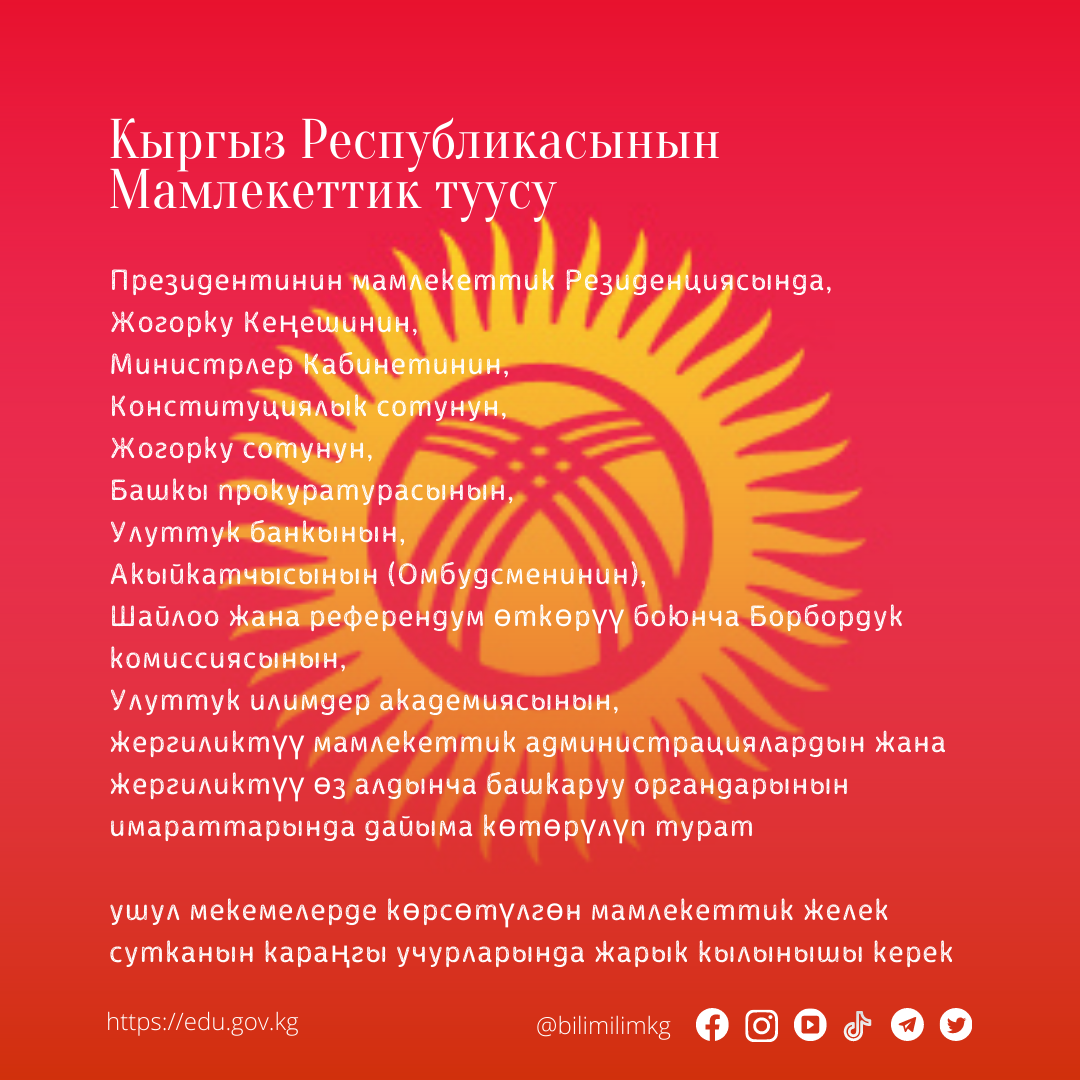 Кыргыз Республикасынын
Мамлекеттик туусу

Президентинин мамлекеттик Резиденциясында,
Жогорку Кеңешинин,
Министрлер Кабинетинин,
Конституциялык сотунун,
Жогорку сотунун,
Башкы прокуратурасынын,
Улуттук банкынын,
Акыйкатчысынын (Омбудсменинин),
Шайлоо жана референдум өткөрүү боюнча Борбордук комиссиясынын,
Улуттук илимдер академиясынын,
жергиликтүү мамлекеттик администрациялардын жана жергиликтүү өз алдынча башкаруу органдарынын имараттарында дайыма көтөрүлүп турат

ушул мекемелерде көрсөтүлгөн мамлекеттик желек сутканын караңгы учурларында жарык кылынышы керек

https://edu.gov.kg

@bilimilimkg